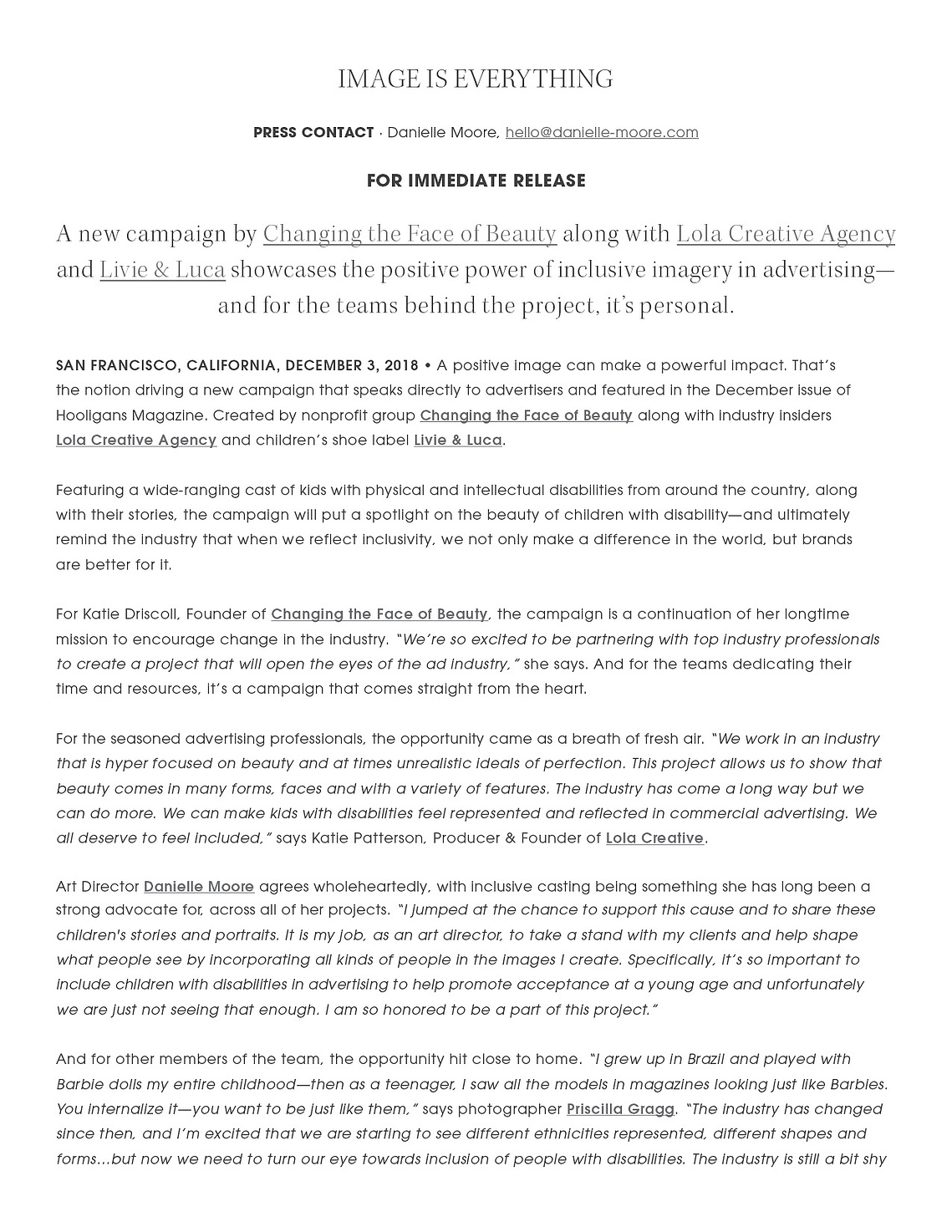 IMAGE IS EVERYTHING

PRESS CONTACT · Danielle Moore, hello@danielle-moore.com

FOR IMMEDIATE RELEASE

A new campaign by Changing the Face of Beauty along with Lola Creative Agency and Livie & Luca showcases the positive power of inclusive imagery in advertising—and for the teams behind the project, it's personal.

SAN FRANCISCO, CALIFORNIA, DECEMBER 3, 2018 • A positive image can make a powerful impact. That's the notion driving a new campaign that speaks directly to advertisers and featured in the December issue of Hooligans Magazine. Created by nonprofit group Changing the Face of Beauty along with industry insiders Lola Creative Agency and children's shoe label Livie & Luca.

Featuring a wide-ranging cast of kids with physical and intellectual disabilities from around the country, along with their stories, the campaign will put a spotlight on the beauty of children with disability—and ultimately remind the industry that when we reflect inclusivity, we not only make a difference in the world, but brands are better for it.

For Katie Driscoll, Founder of Changing the Face of Beauty, the campaign is a continuation of her longtime mission to encourage change in the industry. "We're so excited to be partnering with top industry professionals to create a project that will open the eyes of the ad industry," she says. And for the teams dedicating their time and resources, it's a campaign that comes straight from the heart.

For the seasoned advertising professionals, the opportunity came as a breath of fresh air. "We work in an industry that is hyper focused on beauty and at times unrealistic ideals of perfection. This project allows us to show that beauty comes in many forms, faces and with a variety of features. The industry has come a long way but we can do more. We can make kids with disabilities feel represented and reflected in commercial advertising. We all deserve to feel included," says Katie Patterson, Producer & Founder of Lola Creative.

Art Director Danielle Moore agrees wholeheartedly, with inclusive casting being something she has long been a strong advocate for, across all of her projects. "I jumped at the chance to support this cause and to share these children's stories and portraits. It is my job, as an art director, to take a stand with my clients and help shape what people see by incorporating all kinds of people in the images I create. Specifically, it's so important to include children with disabilities in advertising to help promote acceptance at a young age and unfortunately we are just not seeing that enough. I am so honored to be a part of this project."

And for other members of the team, the opportunity hit close to home. "I grew up in Brazil and played with Barbie dolls my entire childhood—then as a teenager, I saw all the models in magazines looking just like Barbies. You internalize it—you want to be just like them," says photographer Priscilla Gragg. "The industry has changed since then, and I'm excited that we are starting to see different ethnicities represented, different shapes and forms…but now we need to turn our eye towards inclusion of people with disabilities. The industry is still a bit shy